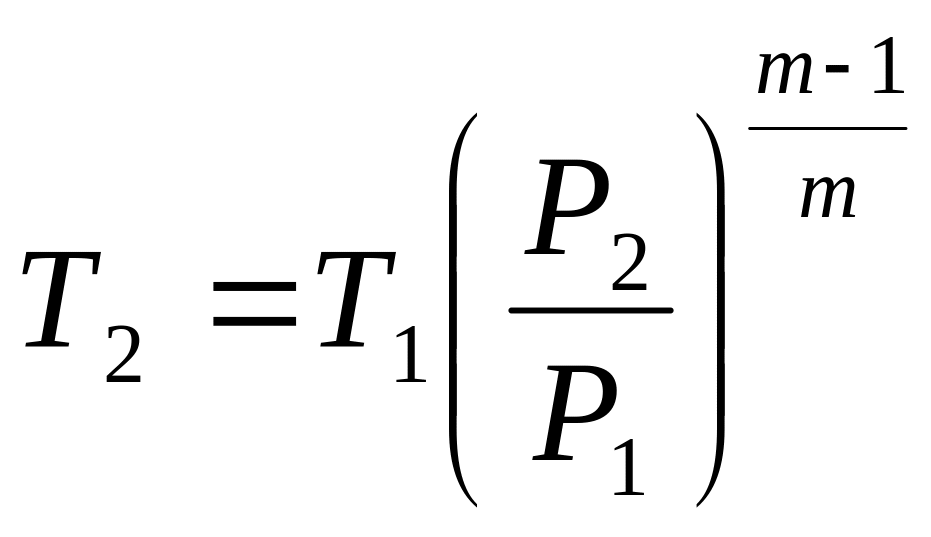 $T_2 = T_1 \left( \frac{P_2}{P_1} \right)^{\frac{m-1}{m}}$